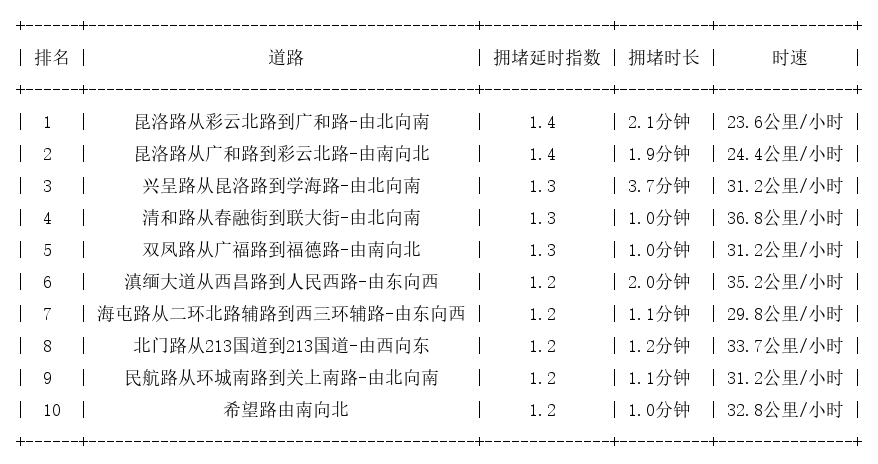 | 排名 | 道路 | 拥堵延时指数 | 拥堵时长 | 时速 |
|---|---|---|---|---|
| 1 | 昆洛路从彩云北路到广和路-由北向南 | 1.4 | 2.1分钟 | 23.6公里/小时 |
| 2 | 昆洛路从广和路到彩云北路-由南向北 | 1.4 | 1.9分钟 | 24.4公里/小时 |
| 3 | 兴呈路从昆洛路到学海路-由北向南 | 1.3 | 3.7分钟 | 31.2公里/小时 |
| 4 | 清和路从春融街到联大街-由北向南 | 1.3 | 1.0分钟 | 36.8公里/小时 |
| 5 | 双凤路从广福路到福德路-由南向北 | 1.3 | 1.0分钟 | 31.2公里/小时 |
| 6 | 滇缅大道从西昌路到人民西路-由东向西 | 1.2 | 2.0分钟 | 35.2公里/小时 |
| 7 | 海屯路从二环北路辅路到西三环辅路-由东向西 | 1.2 | 1.1分钟 | 29.8公里/小时 |
| 8 | 北门路从213国道到213国道-由西向东 | 1.2 | 1.2分钟 | 33.7公里/小时 |
| 9 | 民航路从环城南路到关上南路-由北向南 | 1.2 | 1.1分钟 | 31.2公里/小时 |
| 10 | 希望路由南向北 | 1.2 | 1.0分钟 | 32.8公里/小时 |